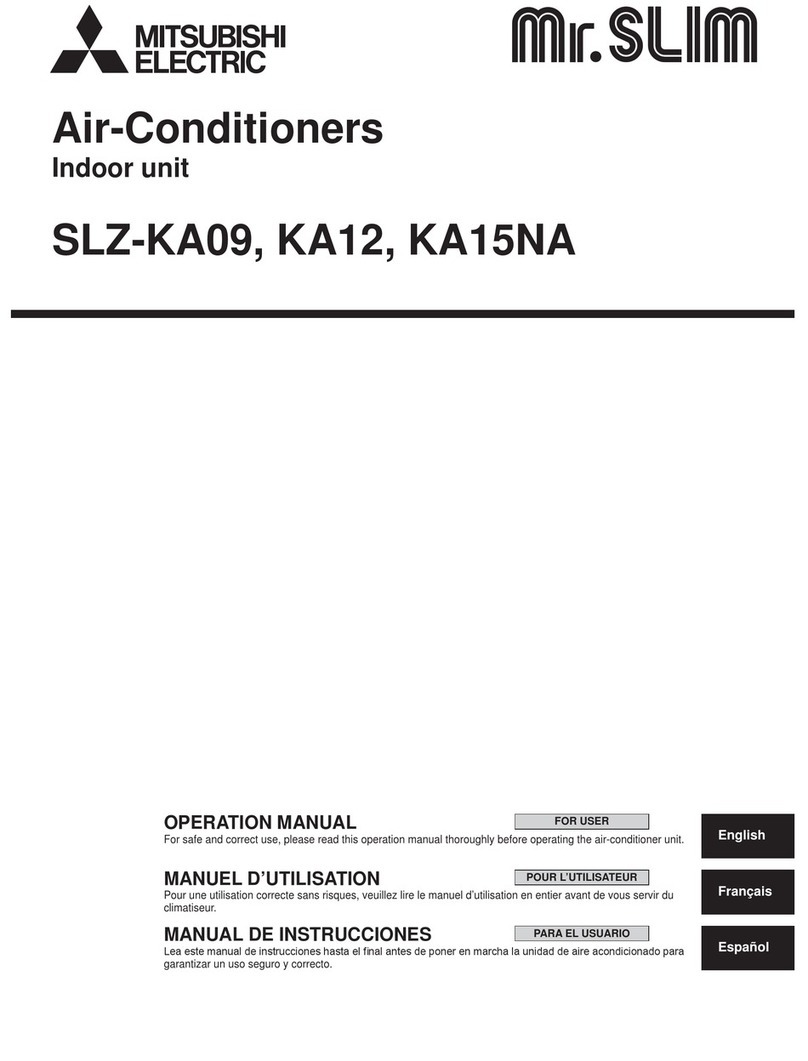 MITSUBISHI ELECTRIC

Mr.SLIM

Air-Conditioners
Indoor unit

SLZ-KA09, KA12, KA15NA

OPERATION MANUAL
FOR USER
For safe and correct use, please read this operation manual thoroughly before operating the air-conditioner unit.

English

MANUEL D'UTILISATION
POUR L'UTILISATEUR
Pour une utilisation correcte sans risques, veuillez lire le manuel d'utilisation en entier avant de vous servir du climatiseur.

Français

MANUAL DE INSTRUCCIONES
PARA EL USUARIO
Lea este manual de instrucciones hasta el final antes de poner en marcha la unidad de aire acondicionado para garantizar un uso seguro y correcto.

Español